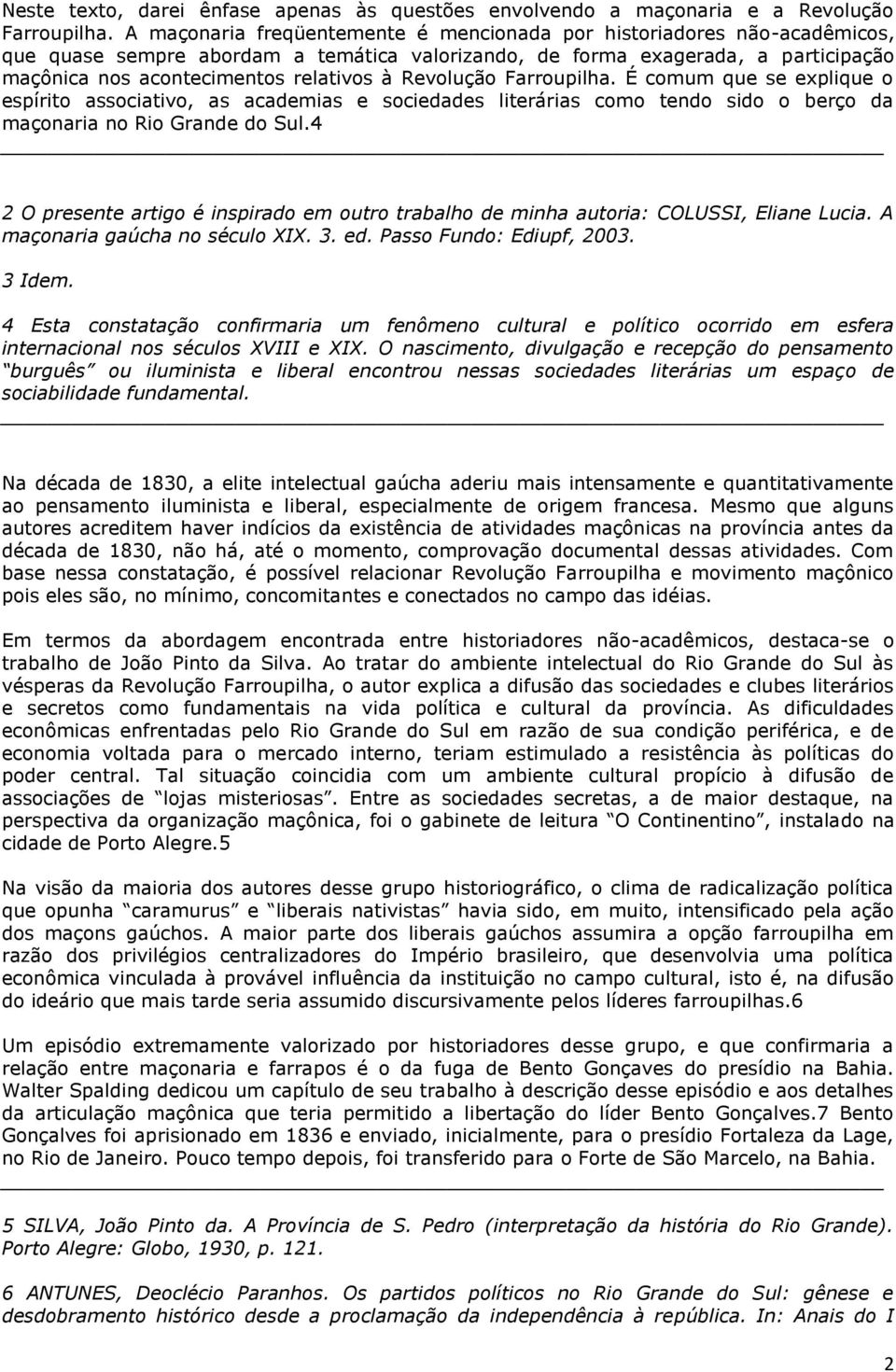 Neste texto, darei ênfase apenas às questões envolvendo a maçonaria e a Revolução Farroupilha. A maçonaria freqüentemente é mencionada por historiadores não-acadêmicos, que quase sempre abordam a temática valorizando, de forma exagerada, a participação maçônica nos acontecimentos relativos à Revolução Farroupilha. É comum que se explique o espírito associativo, as academias e sociedades literárias como tendo sido o berço da maçonaria no Rio Grande do Sul.4

2 O presente artigo é inspirado em outro trabalho de minha autoria: COLUSSI, Eliane Lucia. A maçonaria gaúcha no século XIX. 3. ed. Passo Fundo: Ediupf, 2003.

3 Idem.

4 Esta constatação confirmaria um fenômeno cultural e político ocorrido em esfera internacional nos séculos XVIII e XIX. O nascimento, divulgação e recepção do pensamento burguês ou iluminista e liberal encontrou nessas sociedades literárias um espaço de sociabilidade fundamental.

Na década de 1830, a elite intelectual gaúcha aderiu mais intensamente e quantitativamente ao pensamento iluminista e liberal, especialmente de origem francesa. Mesmo que alguns autores acreditem haver indícios da existência de atividades maçônicas na província antes da década de 1830, não há, até o momento, comprovação documental dessas atividades. Com base nessa constatação, é possível relacionar Revolução Farroupilha e movimento maçônico pois eles são, no mínimo, concomitantes e conectados no campo das idéias.

Em termos da abordagem encontrada entre historiadores não-acadêmicos, destaca-se o trabalho de João Pinto da Silva. Ao tratar do ambiente intelectual do Rio Grande do Sul às vésperas da Revolução Farroupilha, o autor explica a difusão das sociedades e clubes literários e secretos como fundamentais na vida política e cultural da província. As dificuldades econômicas enfrentadas pelo Rio Grande do Sul em razão de sua condição periférica, e de economia voltada para o mercado interno, teriam estimulado a resistência às políticas do poder central. Tal situação coincidia com um ambiente cultural propício à difusão de associações de lojas misteriosas. Entre as sociedades secretas, a de maior destaque, na perspectiva da organização maçônica, foi o gabinete de leitura O Continentino, instalado na cidade de Porto Alegre.5

Na visão da maioria dos autores desse grupo historiográfico, o clima de radicalização política que opunha caramurus e liberais nativistas havia sido, em muito, intensificado pela ação dos maçons gaúchos. A maior parte dos liberais gaúchos assumira a opção farroupilha em razão dos privilégios centralizadores do Império brasileiro, que desenvolvia uma política econômica vinculada à provável influência da instituição no campo cultural, isto é, na difusão do ideário que mais tarde seria assumido discursivamente pelos líderes farroupilhas.6

Um episódio extremamente valorizado por historiadores desse grupo, e que confirmaria a relação entre maçonaria e farrapos é o da fuga de Bento Gonçaves do presídio na Bahia. Walter Spalding dedicou um capítulo de seu trabalho à descrição desse episódio e aos detalhes da articulação maçônica que teria permitido a libertação do líder Bento Gonçalves.7 Bento Gonçalves foi aprisionado em 1836 e enviado, inicialmente, para o presídio Fortaleza da Lage, no Rio de Janeiro. Pouco tempo depois, foi transferido para o Forte de São Marcelo, na Bahia.

5 SILVA, João Pinto da. A Província de S. Pedro (interpretação da história do Rio Grande). Porto Alegre: Globo, 1930, p. 121.

6 ANTUNES, Deoclécio Paranhos. Os partidos políticos no Rio Grande do Sul: gênese e desdobramento histórico desde a proclamação da independência à república. In: Anais do I

2